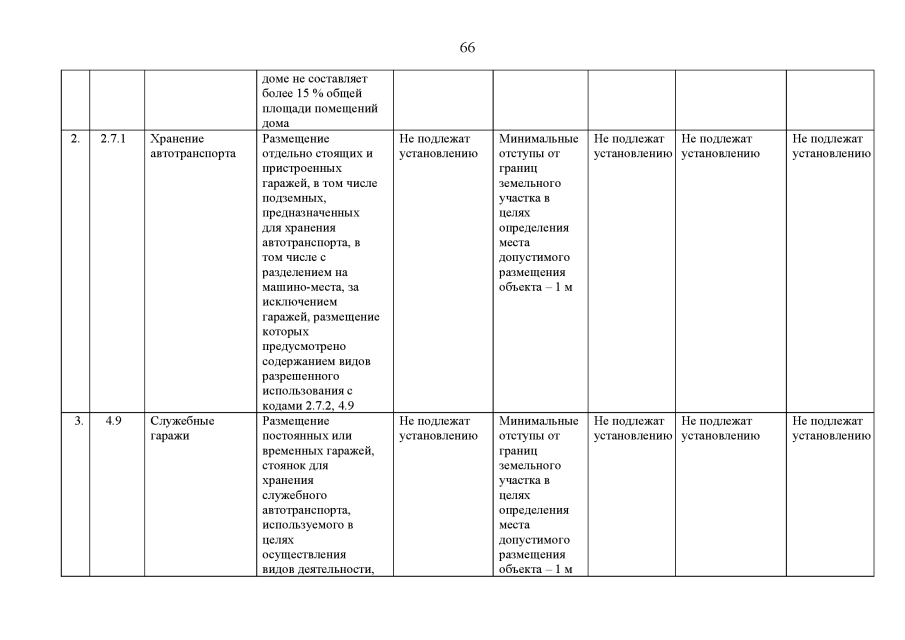 66

| | | | | | | | | |
|---|---|---|---|---|---|---|---|---|
| | | | доме не составляет более 15 % общей площади помещений дома | | | | | |
| 2. | 2.7.1 | Хранение автотранспорта | Размещение отдельно стоящих и пристроенных гаражей, в том числе подземных, предназначенных для хранения автотранспорта, в том числе с разделением на машино-места, за исключением гаражей, размещение которых предусмотрено содержанием видов разрешенного использования с кодами 2.7.2, 4.9 | Не подлежат установлению | Минимальные отступы от границ земельного участка в целях определения места допустимого размещения объекта – 1 м | Не подлежат установлению | Не подлежат установлению | Не подлежат установлению |
| 3. | 4.9 | Служебные гаражи | Размещение постоянных или временных гаражей, стоянок для хранения служебного автотранспорта, используемого в целях осуществления видов деятельности, | Не подлежат установлению | Минимальные отступы от границ земельного участка в целях определения места допустимого размещения объекта – 1 м | Не подлежат установлению | Не подлежат установлению | Не подлежат установлению |